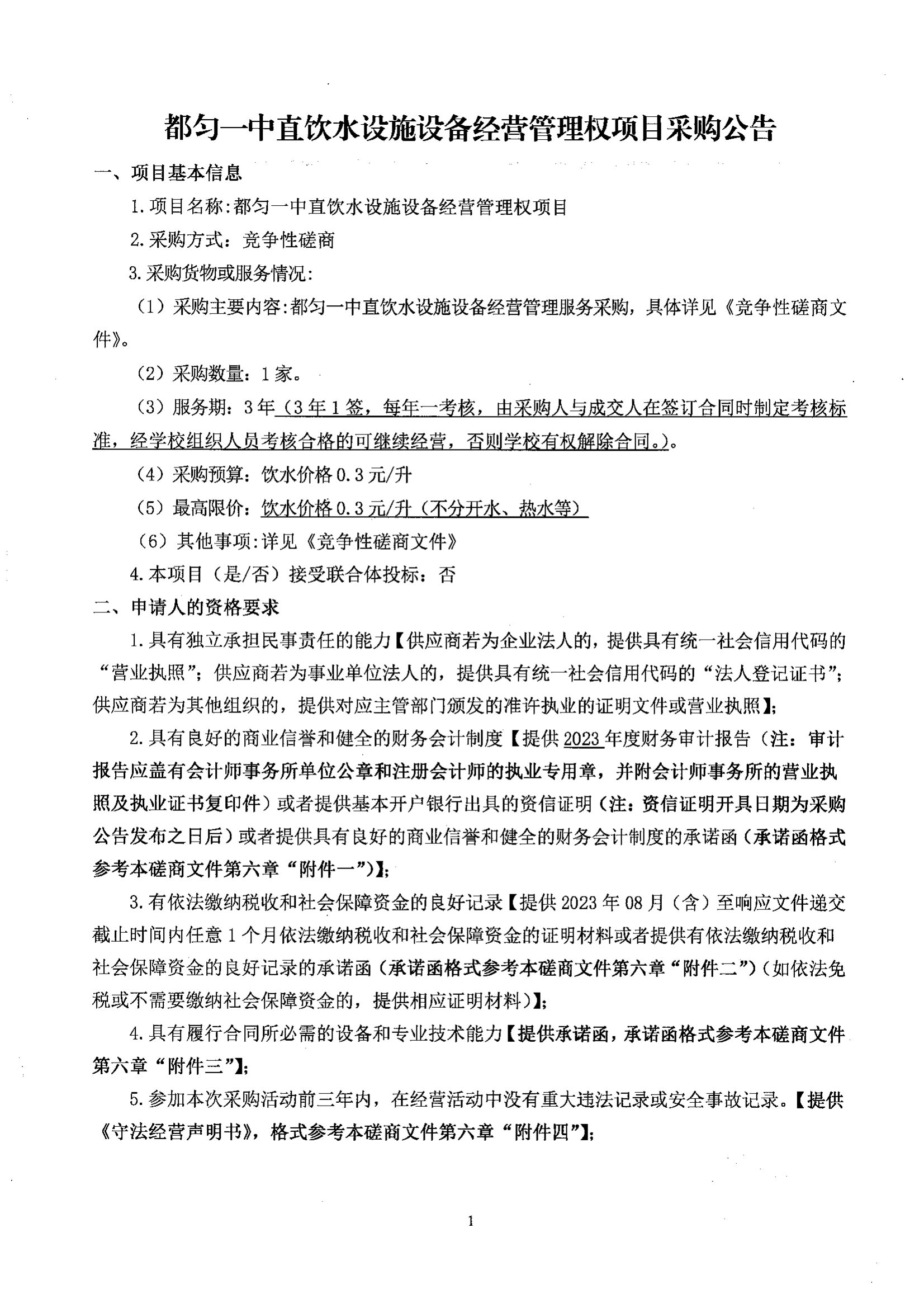 都匀一中直饮水设施设备经营管理权项目采购公告

一、项目基本信息

1.项目名称:都匀一中直饮水设施设备经营管理权项目

2.采购方式：竞争性磋商

3.采购货物或服务情况:

（1）采购主要内容:都匀一中直饮水设施设备经营管理服务采购，具体详见《竞争性磋商文件》。

（2）采购数量：1家。

（3）服务期：3年（3年1签，每年一考核，由采购人与成交人在签订合同时制定考核标准，经学校组织人员考核合格的可继续经营，否则学校有权解除合同。）。

（4）采购预算：饮水价格0.3元/升

（5）最高限价：饮水价格0.3元/升（不分开水、热水等）

（6）其他事项:详见《竞争性磋商文件》

4.本项目（是/否）接受联合体投标：否

二、申请人的资格要求

1.具有独立承担民事责任的能力【供应商若为企业法人的，提供具有统一社会信用代码的“营业执照”；供应商若为事业单位法人的，提供具有统一社会信用代码的“法人登记证书”；供应商若为其他组织的，提供对应主管部门颁发的准许执业的证明文件或营业执照】;

2.具有良好的商业信誉和健全的财务会计制度【提供2023年度财务审计报告（注：审计报告应盖有会计师事务所单位公章和注册会计师的执业专用章，并附会计师事务所的营业执照及执业证书复印件）或者提供基本开户银行出具的资信证明（注：资信证明开具日期为采购公告发布之日后）或者提供具有良好的商业信誉和健全的财务会计制度的承诺函（承诺函格式参考本磋商文件第六章“附件一”)】;

3.有依法缴纳税收和社会保障资金的良好记录【提供2023年08月（含）至响应文件递交截止时间内任意1个月依法缴纳税收和社会保障资金的证明材料或者提供有依法缴纳税收和社会保障资金的良好记录的承诺函（承诺函格式参考本磋商文件第六章“附件二”)（如依法免税或不需要缴纳社会保障资金的，提供相应证明材料)】;

4.具有履行合同所必需的设备和专业技术能力【提供承诺函，承诺函格式参考本磋商文件第六章“附件三”】;

5.参加本次采购活动前三年内，在经营活动中没有重大违法记录或安全事故记录。【提供《守法经营声明书》，格式参考本磋商文件第六章“附件四”】;

1